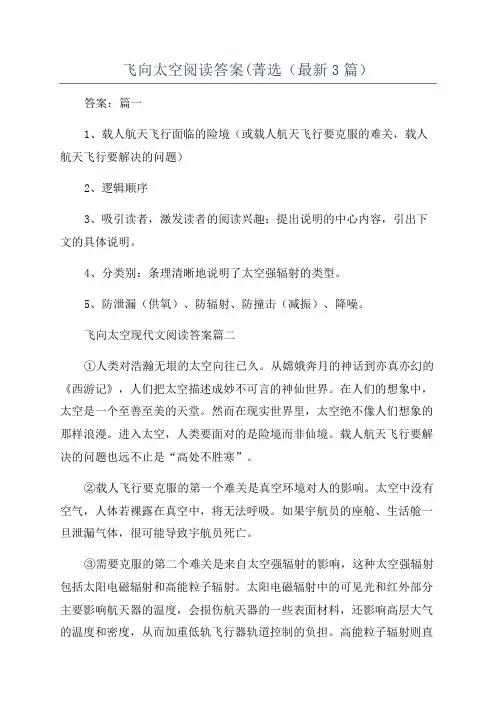 飞向太空阅读答案(菁选（最新3篇）

答案：篇一

1、载人航天飞行面临的险境（或载人航天飞行要克服的难关，载人航天飞行要解决的问题）

2、逻辑顺序

3、吸引读者，激发读者的阅读兴趣；提出说明的中心内容，引出下文的具体说明。

4、分类别：条理清晰地说明了太空强辐射的类型。

5、防泄漏（供氧）、防辐射、防撞击（减振）、降噪。

飞向太空现代文阅读答案篇二

①人类对浩瀚无垠的太空向往已久。从嫦娥奔月的神话到亦真亦幻的《西游记》，人们把太空描述成妙不可言的神仙世界。在人们的想象中，太空是一个至善至美的天堂。然而在现实世界里，太空绝不像人们想象的那样浪漫。进入太空，人类要面对的是险境而非仙境。载人航天飞行要解决的问题也远不止是“高处不胜寒”。

②载人飞行要克服的第一个难关是真空环境对人的影响。太空中没有空气，人体若裸露在真空中，将无法呼吸。如果宇航员的座舱、生活舱一旦泄漏气体，很可能导致宇航员死亡。

③需要克服的第二个难关是来自太空强辐射的影响，这种太空强辐射包括太阳电磁辐射和高能粒子辐射。太阳电磁辐射中的可见光和红外部分主要影响航天器的温度，会损伤航天器的一些表面材料，还影响高层大气的温度和密度，从而加重低轨飞行器轨道控制的负担。高能粒子辐射则直